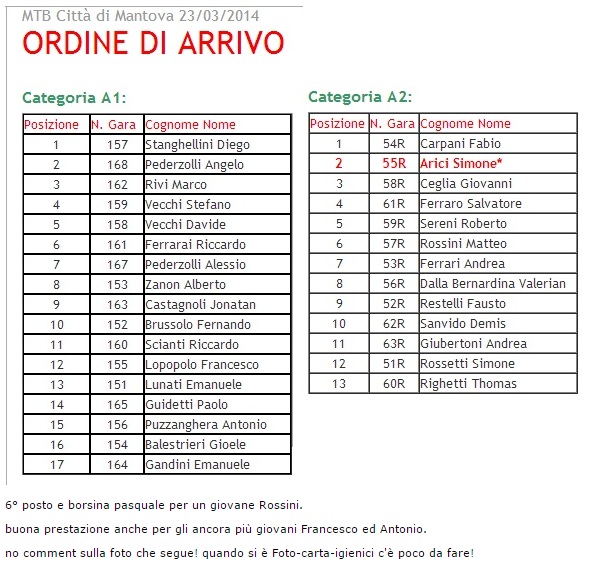 MTB Città di Mantova 23/03/2014
ORDINE DI ARRIVO

Categoria A1:

| Posizione | N. Gara | Cognome Nome |
|---|---|---|
| 1 | 157 | Stanghellini Diego |
| 2 | 168 | Pederzolli Angelo |
| 3 | 162 | Rivi Marco |
| 4 | 159 | Vecchi Stefano |
| 5 | 158 | Vecchi Davide |
| 6 | 161 | Ferrarai Riccardo |
| 7 | 167 | Pederzolli Alessio |
| 8 | 153 | Zanon Alberto |
| 9 | 163 | Castagnoli Jonatan |
| 10 | 152 | Brussolo Fernando |
| 11 | 160 | Scianti Riccardo |
| 12 | 155 | Lopopolo Francesco |
| 13 | 151 | Lunati Emanuele |
| 14 | 165 | Guidetti Paolo |
| 15 | 156 | Puzzanghera Antonio |
| 16 | 154 | Balestrieri Gioele |
| 17 | 164 | Gandini Emanuele |

Categoria A2:

| Posizione | N. Gara | Cognome Nome |
|---|---|---|
| 1 | 54R | Carpani Fabio |
| 2 | 55R | Arici Simone* |
| 3 | 58R | Ceglia Giovanni |
| 4 | 61R | Ferraro Salvatore |
| 5 | 59R | Sereni Roberto |
| 6 | 57R | Rossini Matteo |
| 7 | 53R | Ferrari Andrea |
| 8 | 56R | Dalla Bernardina Valerian |
| 9 | 52R | Restelli Fausto |
| 10 | 62R | Sanvido Demis |
| 11 | 63R | Giubertoni Andrea |
| 12 | 51R | Rossetti Simone |
| 13 | 60R | Righetti Thomas |

6° posto e borsina pasquale per un giovane Rossini.

buona prestazione anche per gli ancora più giovani Francesco ed Antonio.

no comment sulla foto che segue! quando si è Foto-carta-igienici c'è poco da fare!